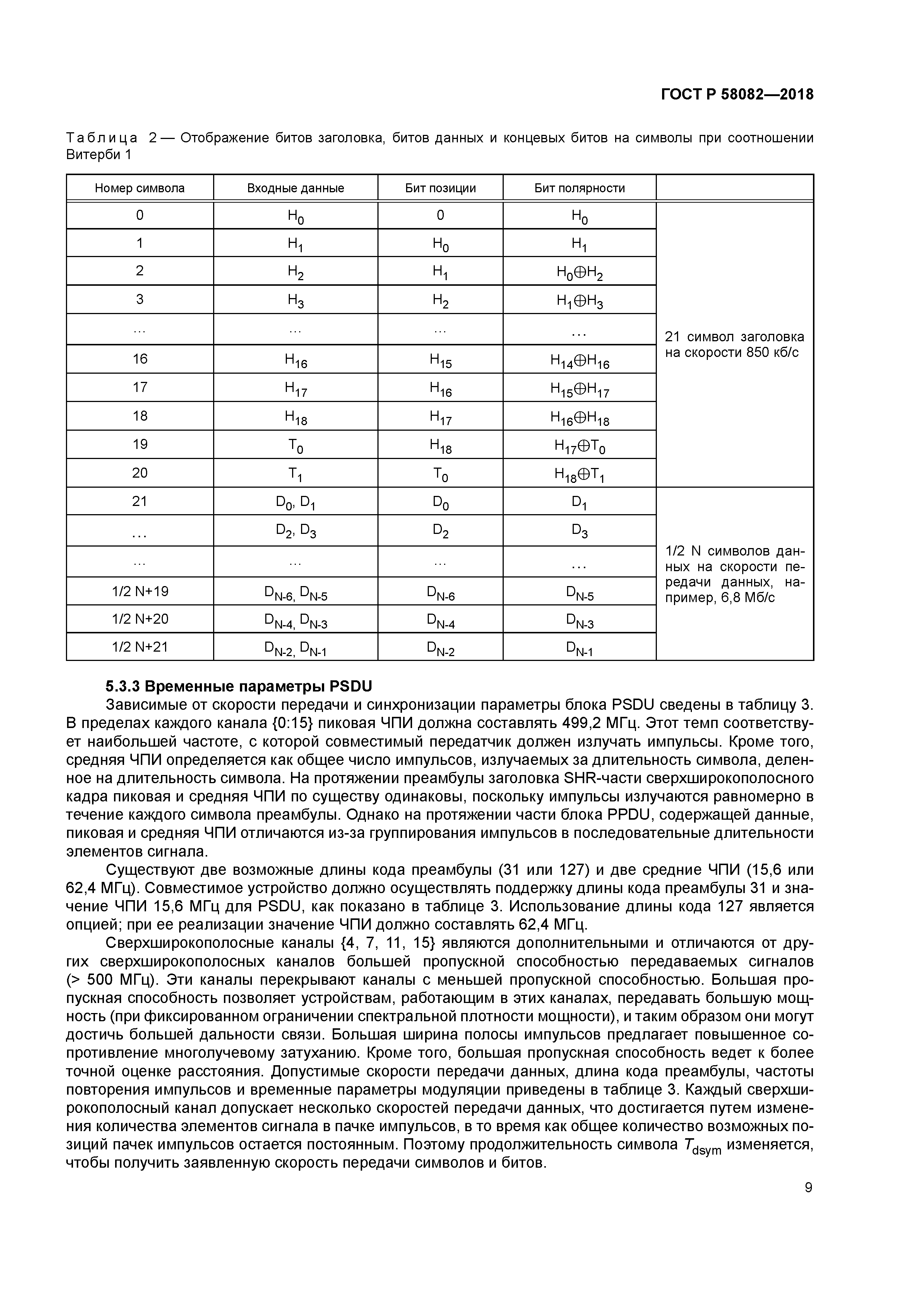 ГОСТ Р 58082—2018

Таблица 2 — Отображение битов заголовка, битов данных и концевых битов на символы при соотношении Витерби 1

| Номер символа | Входные данные | Бит позиции | Бит полярности | |
|---|---|---|---|---|
| 0 | $H_0$ | 0 | $H_0$ | 21 символ заголовка на скорости 850 кб/с |
| 1 | $H_1$ | $H_0$ | $H_1$ | |
| 2 | $H_2$ | $H_1$ | $H_0 \oplus H_2$ | |
| 3 | $H_3$ | $H_2$ | $H_1 \oplus H_3$ | |
| … | … | … | … | |
| 16 | $H_{16}$ | $H_{15}$ | $H_{14} \oplus H_{16}$ | |
| 17 | $H_{17}$ | $H_{16}$ | $H_{15} \oplus H_{17}$ | |
| 18 | $H_{18}$ | $H_{17}$ | $H_{16} \oplus H_{18}$ | |
| 19 | $T_0$ | $H_{18}$ | $H_{17} \oplus T_0$ | |
| 20 | $T_1$ | $T_0$ | $H_{18} \oplus T_1$ | |
| 21 | $D_0$, $D_1$ | $D_0$ | $D_1$ | 1/2 N символов данных на скорости передачи данных, например, 6,8 Мб/с |
| … | $D_2$, $D_3$ | $D_2$ | $D_3$ | |
| … | … | … | … | |
| 1/2 N+19 | $D_{N-6}$, $D_{N-5}$ | $D_{N-6}$ | $D_{N-5}$ | |
| 1/2 N+20 | $D_{N-4}$, $D_{N-3}$ | $D_{N-4}$ | $D_{N-3}$ | |
| 1/2 N+21 | $D_{N-2}$, $D_{N-1}$ | $D_{N-2}$ | $D_{N-1}$ | |

5.3.3 Временные параметры PSDU

Зависимые от скорости передачи и синхронизации параметры блока PSDU сведены в таблицу 3. В пределах каждого канала {0:15} пиковая ЧПИ должна составлять 499,2 МГц. Этот темп соответствует наибольшей частоте, с которой совместимый передатчик должен излучать импульсы. Кроме того, средняя ЧПИ определяется как общее число импульсов, излучаемых за длительность символа, деленное на длительность символа. На протяжении преамбулы заголовка SHR-части сверхширокополосного кадра пиковая и средняя ЧПИ по существу одинаковы, поскольку импульсы излучаются равномерно в течение каждого символа преамбулы. Однако на протяжении части блока PPDU, содержащей данные, пиковая и средняя ЧПИ отличаются из-за группирования импульсов в последовательные длительности элементов сигнала.

Существуют две возможные длины кода преамбулы (31 или 127) и две средние ЧПИ (15,6 или 62,4 МГц). Совместимое устройство должно осуществлять поддержку длины кода преамбулы 31 и значение ЧПИ 15,6 МГц для PSDU, как показано в таблице 3. Использование длины кода 127 является опцией; при ее реализации значение ЧПИ должно составлять 62,4 МГц.

Сверхширокополосные каналы {4, 7, 11, 15} являются дополнительными и отличаются от других сверхширокополосных каналов большей пропускной способностью передаваемых сигналов (> 500 МГц). Эти каналы перекрывают каналы с меньшей пропускной способностью. Большая пропускная способность позволяет устройствам, работающим в этих каналах, передавать большую мощность (при фиксированном ограничении спектральной плотности мощности), и таким образом они могут достичь большей дальности связи. Большая ширина полосы импульсов предлагает повышенное сопротивление многолучевому затуханию. Кроме того, большая пропускная способность ведет к более точной оценке расстояния. Допустимые скорости передачи данных, длина кода преамбулы, частоты повторения импульсов и временные параметры модуляции приведены в таблице 3. Каждый сверхширокополосный канал допускает несколько скоростей передачи данных, что достигается путем изменения количества элементов сигнала в пачке импульсов, в то время как общее количество возможных позиций пачек импульсов остается постоянным. Поэтому продолжительность символа $T_{dsym}$ изменяется, чтобы получить заявленную скорость передачи символов и битов.

9